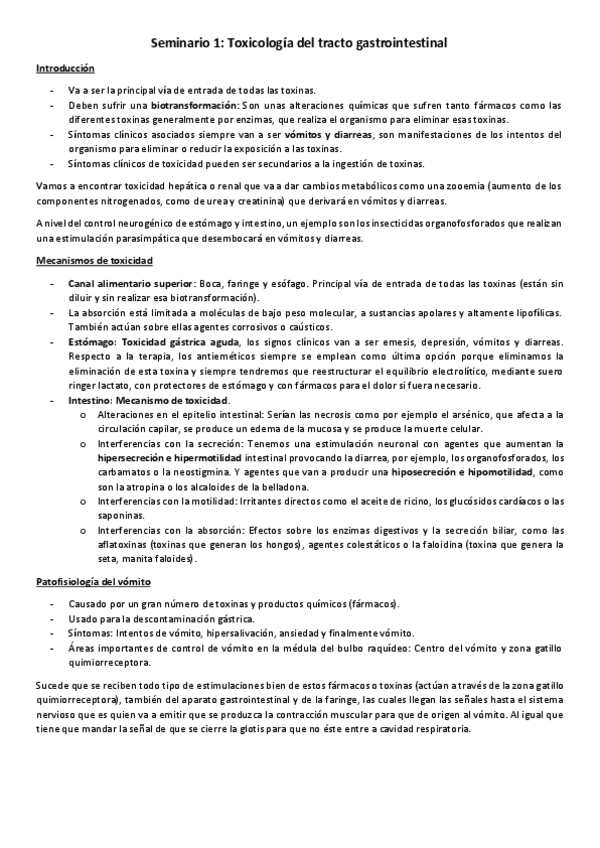 Seminario 1: Toxicología del tracto gastrointestinal

Introducción

- Va a ser la principal vía de entrada de todas las toxinas.
- Deben sufrir una biotransformación: Son unas alteraciones químicas que sufren tanto fármacos como las diferentes toxinas generalmente por enzimas, que realiza el organismo para eliminar esas toxinas.
- Síntomas clínicos asociados siempre van a ser vómitos y diarreas, son manifestaciones de los intentos del organismo para eliminar o reducir la exposición a las toxinas.
- Síntomas clínicos de toxicidad pueden ser secundarios a la ingestión de toxinas.

Vamos a encontrar toxicidad hepática o renal que va a dar cambios metabólicos como una zooemia (aumento de los componentes nitrogenados, como de urea y creatinina) que derivará en vómitos y diarreas.

A nivel del control neurogénico de estómago y intestino, un ejemplo son los insecticidas organofosforados que realizan una estimulación parasimpática que desembocará en vómitos y diarreas.

Mecanismos de toxicidad

- Canal alimentario superior: Boca, faringe y esófago. Principal vía de entrada de todas las toxinas (están sin diluir y sin realizar esa biotransformación).
- La absorción está limitada a moléculas de bajo peso molecular, a sustancias apolares y altamente lipofílicas. También actúan sobre ellas agentes corrosivos o caústicos.
- Estómago: Toxicidad gástrica aguda, los signos clínicos van a ser emesis, depresión, vómitos y diarreas. Respecto a la terapia, los antieméticos siempre se emplean como última opción porque eliminamos la eliminación de esta toxina y siempre tendremos que reestructurar el equilibrio electrolítico, mediante suero ringer lactato, con protectores de estómago y con fármacos para el dolor si fuera necesario.
- Intestino: Mecanismo de toxicidad.
  o Alteraciones en el epitelio intestinal: Serían las necrosis como por ejemplo el arsénico, que afecta a la circulación capilar, se produce un edema de la mucosa y se produce la muerte celular.
  o Interferencias con la secreción: Tenemos una estimulación neuronal con agentes que aumentan la hipersecreción e hipermotilidad intestinal provocando la diarrea, por ejemplo, los organofosforados, los carbamatos o la neostigmina. Y agentes que van a producir una hiposecreción e hipomotilidad, como son la atropina o los alcaloides de la belladona.
  o Interferencias con la motilidad: Irritantes directos como el aceite de ricino, los glucósidos cardíacos o las saponinas.
  o Interferencias con la absorción: Efectos sobre los enzimas digestivos y la secreción biliar, como las aflatoxinas (toxinas que generan los hongos), agentes colestáticos o la faloidina (toxina que genera la seta, manita faloides).

Patofisiología del vómito

- Causado por un gran número de toxinas y productos químicos (fármacos).
- Usado para la descontaminación gástrica.
- Síntomas: Intentos de vómito, hipersalivación, ansiedad y finalmente vómito.
- Áreas importantes de control de vómito en la médula del bulbo raquídeo: Centro del vómito y zona gatillo quimiorreceptora.

Sucede que se reciben todo tipo de estimulaciones bien de estos fármacos o toxinas (actúan a través de la zona gatillo quimiorreceptora), también del aparato gastrointestinal y de la faringe, las cuales llegan las señales hasta el sistema nervioso que es quien va a emitir que se produzca la contracción muscular para que de origen al vómito. Al igual que tiene que mandar la señal de que se cierre la glotis para que no éste entre a cavidad respiratoria.